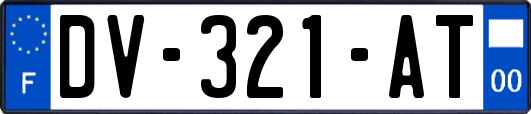 F

DV-321-AT

00